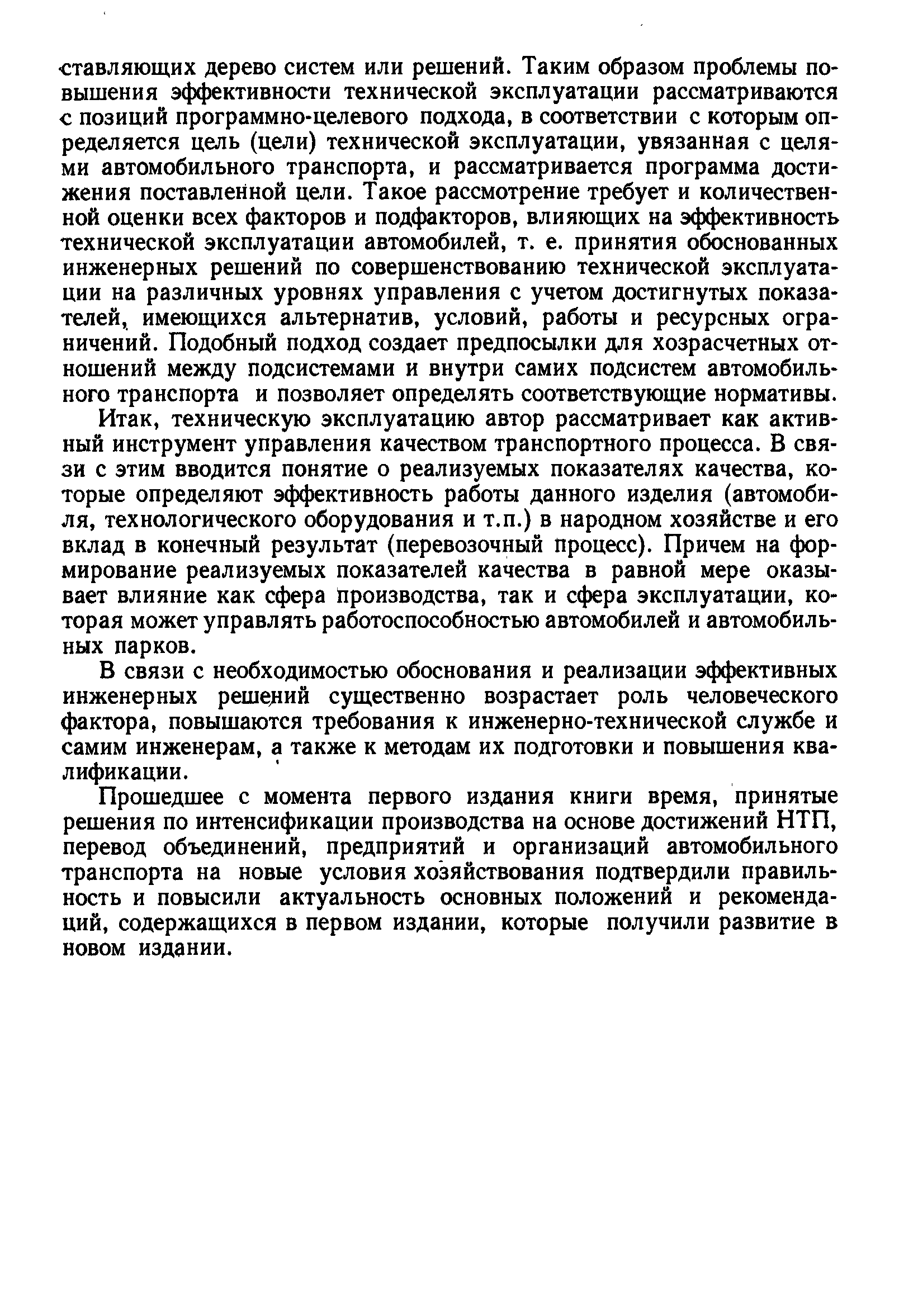 ставляющих дерево систем или решений. Таким образом проблемы повышения эффективности технической эксплуатации рассматриваются с позиций программно-целевого подхода, в соответствии с которым определяется цель (цели) технической эксплуатации, увязанная с целями автомобильного транспорта, и рассматривается программа достижения поставленной цели. Такое рассмотрение требует и количественной оценки всех факторов и подфакторов, влияющих на эффективность технической эксплуатации автомобилей, т. е. принятия обоснованных инженерных решений по совершенствованию технической эксплуатации на различных уровнях управления с учетом достигнутых показателей, имеющихся альтернатив, условий, работы и ресурсных ограничений. Подобный подход создает предпосылки для хозрасчетных отношений между подсистемами и внутри самих подсистем автомобильного транспорта и позволяет определять соответствующие нормативы.

Итак, техническую эксплуатацию автор рассматривает как активный инструмент управления качеством транспортного процесса. В связи с этим вводится понятие о реализуемых показателях качества, которые определяют эффективность работы данного изделия (автомобиля, технологического оборудования и т.п.) в народном хозяйстве и его вклад в конечный результат (перевозочный процесс). Причем на формирование реализуемых показателей качества в равной мере оказывает влияние как сфера производства, так и сфера эксплуатации, которая может управлять работоспособностью автомобилей и автомобильных парков.

В связи с необходимостью обоснования и реализации эффективных инженерных решений существенно возрастает роль человеческого фактора, повышаются требования к инженерно-технической службе и самим инженерам, а также к методам их подготовки и повышения квалификации.

Прошедшее с момента первого издания книги время, принятые решения по интенсификации производства на основе достижений НТП, перевод объединений, предприятий и организаций автомобильного транспорта на новые условия хозяйствования подтвердили правильность и повысили актуальность основных положений и рекомендаций, содержащихся в первом издании, которые получили развитие в новом издании.